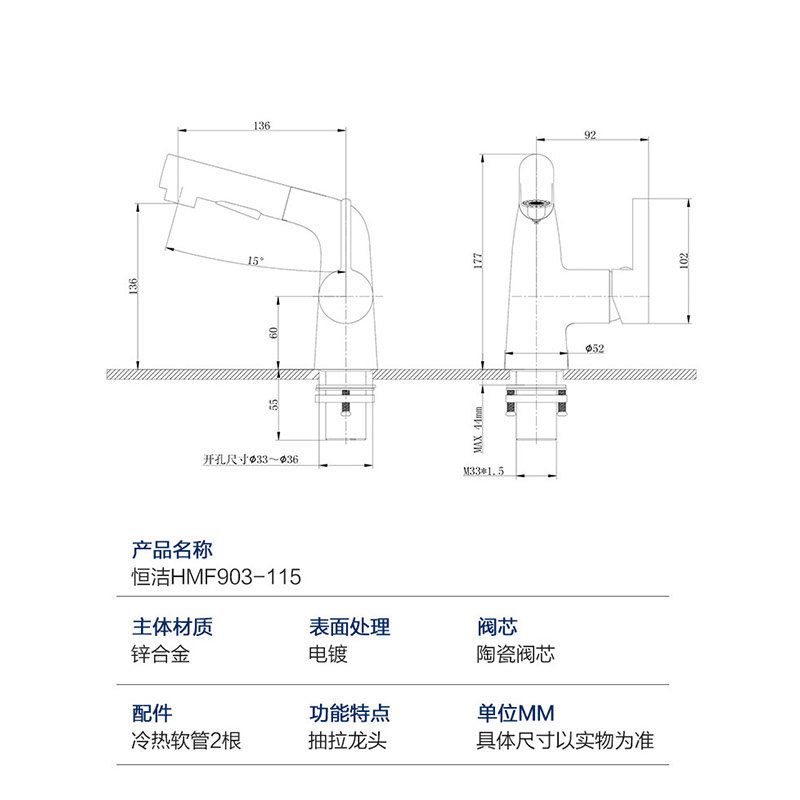 136

136

15°

60

55

开孔尺寸φ33～φ36

92

177

102

φ52

MAX 44mm

M33*1.5

产品名称
恒洁HMF903-115

主体材质
锌合金

表面处理
电镀

阀芯
陶瓷阀芯

配件
冷热软管2根

功能特点
抽拉龙头

单位MM
具体尺寸以实物为准